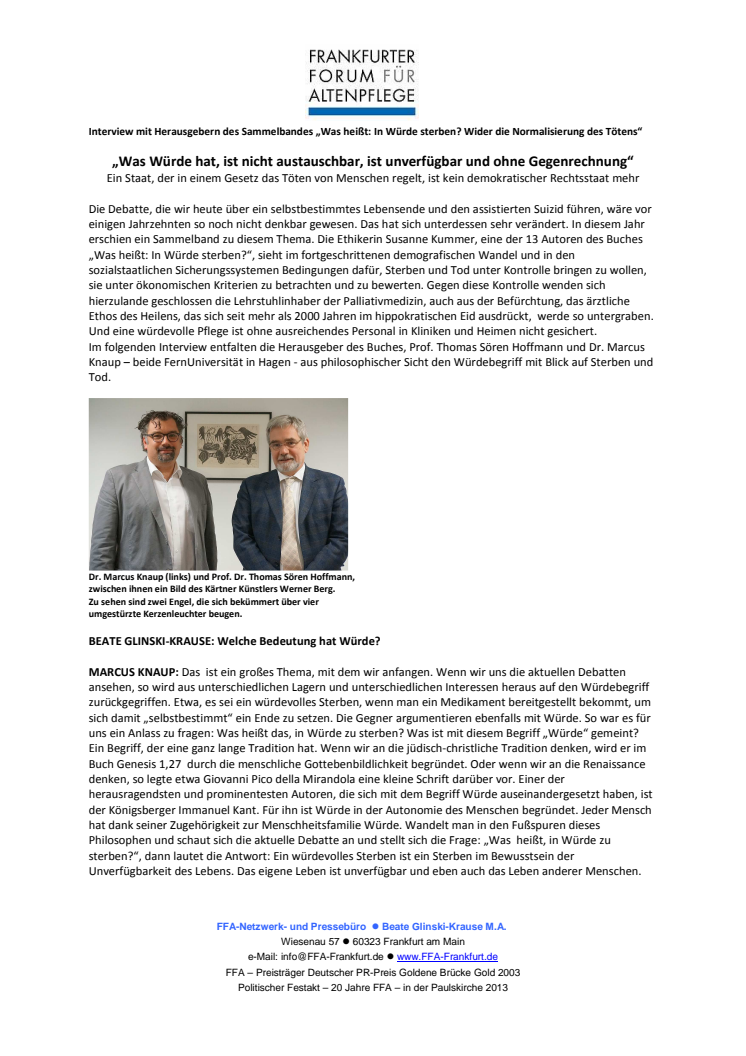 FRANKFURTER
FORUM FÜR
ALTENPFLEGE

Interview mit Herausgebern des Sammelbandes „Was heißt: In Würde sterben? Wider die Normalisierung des Tötens“

„Was Würde hat, ist nicht austauschbar, ist unverfügbar und ohne Gegenrechnung“
Ein Staat, der in einem Gesetz das Töten von Menschen regelt, ist kein demokratischer Rechtsstaat mehr

Die Debatte, die wir heute über ein selbstbestimmtes Lebensende und den assistierten Suizid führen, wäre vor einigen Jahrzehnten so noch nicht denkbar gewesen. Das hat sich unterdessen sehr verändert. In diesem Jahr erschien ein Sammelband zu diesem Thema. Die Ethikerin Susanne Kummer, eine der 13 Autoren des Buches „Was heißt: In Würde sterben?“, sieht im fortgeschrittenen demografischen Wandel und in den sozialstaatlichen Sicherungssystemen Bedingungen dafür, Sterben und Tod unter Kontrolle bringen zu wollen, sie unter ökonomischen Kriterien zu betrachten und zu bewerten. Gegen diese Kontrolle wenden sich hierzulande geschlossen die Lehrstuhlinhaber der Palliativmedizin, auch aus der Befürchtung, das ärztliche Ethos des Heilens, das sich seit mehr als 2000 Jahren im hippokratischen Eid ausdrückt, werde so untergraben. Und eine würdevolle Pflege ist ohne ausreichendes Personal in Kliniken und Heimen nicht gesichert.
Im folgenden Interview entfalten die Herausgeber des Buches, Prof. Thomas Sören Hoffmann und Dr. Marcus Knaup – beide FernUniversität in Hagen - aus philosophischer Sicht den Würdebegriff mit Blick auf Sterben und Tod.

Dr. Marcus Knaup (links) und Prof. Dr. Thomas Sören Hoffmann, zwischen ihnen ein Bild des Kärtner Künstlers Werner Berg. Zu sehen sind zwei Engel, die sich bekümmert über vier umgestürzte Kerzenleuchter beugen.

BEATE GLINSKI-KRAUSE: Welche Bedeutung hat Würde?

MARCUS KNAUP: Das ist ein großes Thema, mit dem wir anfangen. Wenn wir uns die aktuellen Debatten ansehen, so wird aus unterschiedlichen Lagern und unterschiedlichen Interessen heraus auf den Würdebegriff zurückgegriffen. Etwa, es sei ein würdevolles Sterben, wenn man ein Medikament bereitgestellt bekommt, um sich damit „selbstbestimmt“ ein Ende zu setzen. Die Gegner argumentieren ebenfalls mit Würde. So war es für uns ein Anlass zu fragen: Was heißt das, in Würde zu sterben? Was ist mit diesem Begriff „Würde“ gemeint? Ein Begriff, der eine ganz lange Tradition hat. Wenn wir an die jüdisch-christliche Tradition denken, wird er im Buch Genesis 1,27 durch die menschliche Gottebenbildlichkeit begründet. Oder wenn wir an die Renaissance denken, so legte etwa Giovanni Pico della Mirandola eine kleine Schrift darüber vor. Einer der herausragendsten und prominentesten Autoren, die sich mit dem Begriff Würde auseinandergesetzt haben, ist der Königsberger Immanuel Kant. Für ihn ist Würde in der Autonomie des Menschen begründet. Jeder Mensch hat dank seiner Zugehörigkeit zur Menschheitsfamilie Würde. Wandelt man in den Fußspuren dieses Philosophen und schaut sich die aktuelle Debatte an und stellt sich die Frage: „Was heißt, in Würde zu sterben?“, dann lautet die Antwort: Ein würdevolles Sterben ist ein Sterben im Bewusstsein der Unverfügbarkeit des Lebens. Das eigene Leben ist unverfügbar und eben auch das Leben anderer Menschen.

FFA-Netzwerk- und Pressebüro ● Beate Glinski-Krause M.A.
Wiesenau 57 ● 60323 Frankfurt am Main
e-Mail: info@FFA-Frankfurt.de ● www.FFA-Frankfurt.de
FFA – Preisträger Deutscher PR-Preis Goldene Brücke Gold 2003
Politischer Festakt – 20 Jahre FFA – in der Paulskirche 2013